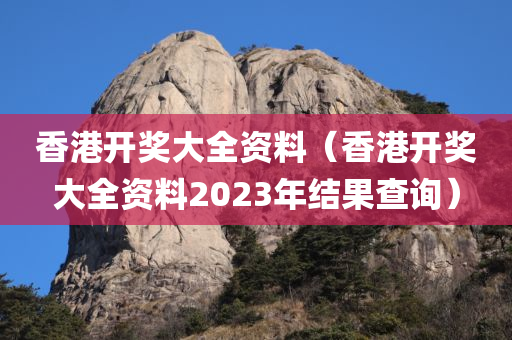 香港开奖大全资料（香港开奖大全资料2023年结果查询）